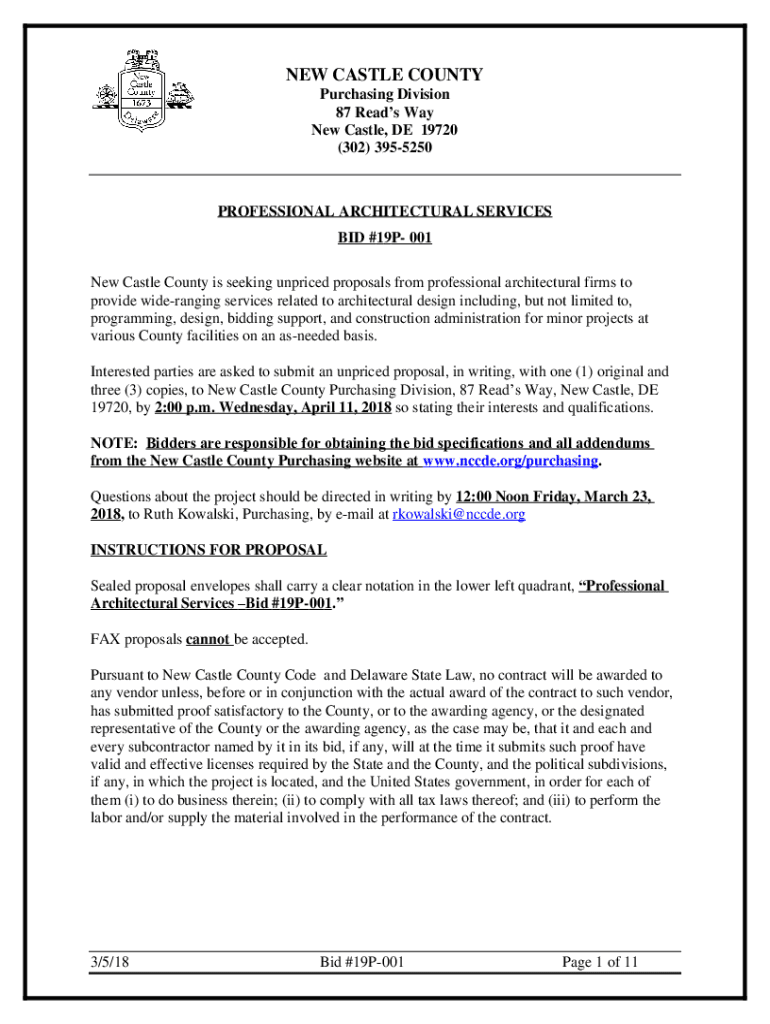 New Castle County 1673 Delaware

NEW CASTLE COUNTY
Purchasing Division
87 Read's Way
New Castle, DE 19720
(302) 395-5250

PROFESSIONAL ARCHITECTURAL SERVICES
BID #19P- 001

New Castle County is seeking unpriced proposals from professional architectural firms to provide wide-ranging services related to architectural design including, but not limited to, programming, design, bidding support, and construction administration for minor projects at various County facilities on an as-needed basis.

Interested parties are asked to submit an unpriced proposal, in writing, with one (1) original and three (3) copies, to New Castle County Purchasing Division, 87 Read's Way, New Castle, DE 19720, by 2:00 p.m. Wednesday, April 11, 2018 so stating their interests and qualifications.

NOTE: Bidders are responsible for obtaining the bid specifications and all addendums from the New Castle County Purchasing website at www.nccde.org/purchasing.

Questions about the project should be directed in writing by 12:00 Noon Friday, March 23, 2018, to Ruth Kowalski, Purchasing, by e-mail at rkowalski@nccde.org

INSTRUCTIONS FOR PROPOSAL

Sealed proposal envelopes shall carry a clear notation in the lower left quadrant, "Professional Architectural Services –Bid #19P-001."

FAX proposals cannot be accepted.

Pursuant to New Castle County Code and Delaware State Law, no contract will be awarded to any vendor unless, before or in conjunction with the actual award of the contract to such vendor, has submitted proof satisfactory to the County, or to the awarding agency, or the designated representative of the County or the awarding agency, as the case may be, that it and each and every subcontractor named by it in its bid, if any, will at the time it submits such proof have valid and effective licenses required by the State and the County, and the political subdivisions, if any, in which the project is located, and the United States government, in order for each of them (i) to do business therein; (ii) to comply with all tax laws thereof; and (iii) to perform the labor and/or supply the material involved in the performance of the contract.

3/5/18 Bid #19P-001 Page 1 of 11